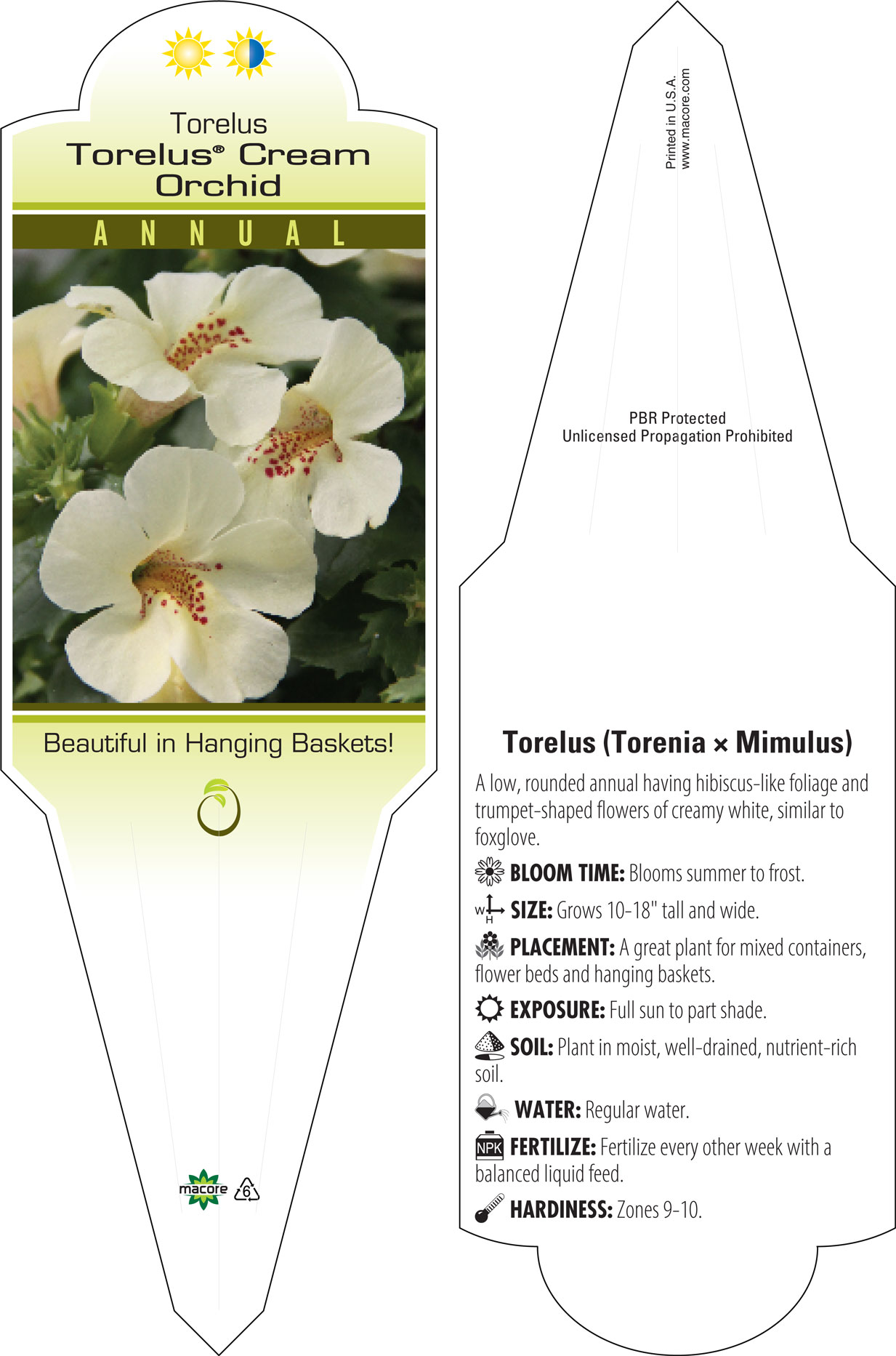 Torelus
Torelus® Cream Orchid

ANNUAL

Beautiful in Hanging Baskets!

macore 6

Printed in U.S.A.
www.macore.com

PBR Protected
Unlicensed Propagation Prohibited

Torelus (Torenia × Mimulus)

A low, rounded annual having hibiscus-like foliage and trumpet-shaped flowers of creamy white, similar to foxglove.

BLOOM TIME: Blooms summer to frost.

W H SIZE: Grows 10-18" tall and wide.

PLACEMENT: A great plant for mixed containers, flower beds and hanging baskets.

EXPOSURE: Full sun to part shade.

SOIL: Plant in moist, well-drained, nutrient-rich soil.

WATER: Regular water.

NPK FERTILIZE: Fertilize every other week with a balanced liquid feed.

HARDINESS: Zones 9-10.